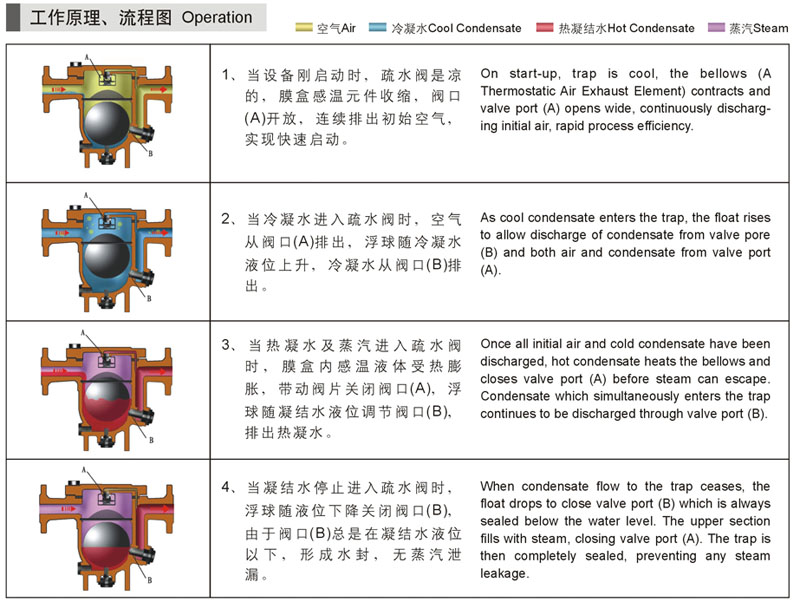 工作原理、流程图 Operation

空气Air　冷凝水Cool Condensate　热凝结水Hot Condensate　蒸汽Steam

| | | |
|---|---|---|
| A B | 1、当设备刚启动时，疏水阀是凉的，膜盒感温元件收缩，阀口(A)开放，连续排出初始空气，实现快速启动。 | On start-up, trap is cool, the bellows (A Thermostatic Air Exhaust Element) contracts and valve port (A) opens wide, continuously discharging initial air, rapid process efficiency. |
| A B | 2、当冷凝水进入疏水阀时，空气从阀口(A)排出，浮球随冷凝水液位上升，冷凝水从阀口(B)排出。 | As cool condensate enters the trap, the float rises to allow discharge of condensate from valve pore (B) and both air and condensate from valve port (A). |
| A B | 3、当热凝水及蒸汽进入疏水阀时，膜盒内感温液体受热膨胀，带动阀片关闭阀口(A)，浮球随凝结水液位调节阀口(B)，排出热凝水。 | Once all initial air and cold condensate have been discharged, hot condensate heats the bellows and closes valve port (A) before steam can escape. Condensate which simultaneously enters the trap continues to be discharged through valve port (B). |
| A B | 4、当凝结水停止进入疏水阀时，浮球随液位下降关闭阀口(B)，由于阀口(B)总是在凝结水液位以下，形成水封，无蒸汽泄漏。 | When condensate flow to the trap ceases, the float drops to close valve port (B) which is always sealed below the water level. The upper section fills with steam, closing valve port (A). The trap is then completely sealed, preventing any steam leakage. |